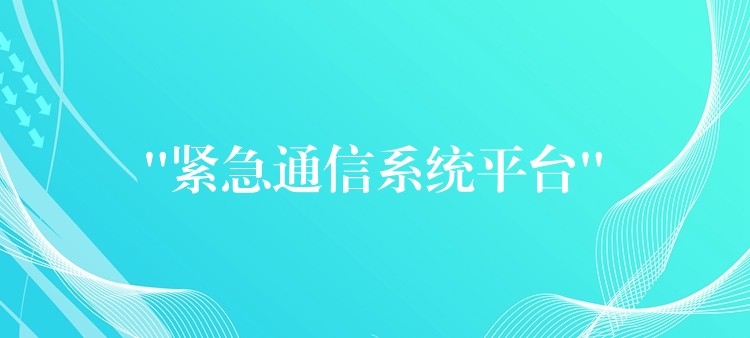 "紧急通信系统平台"